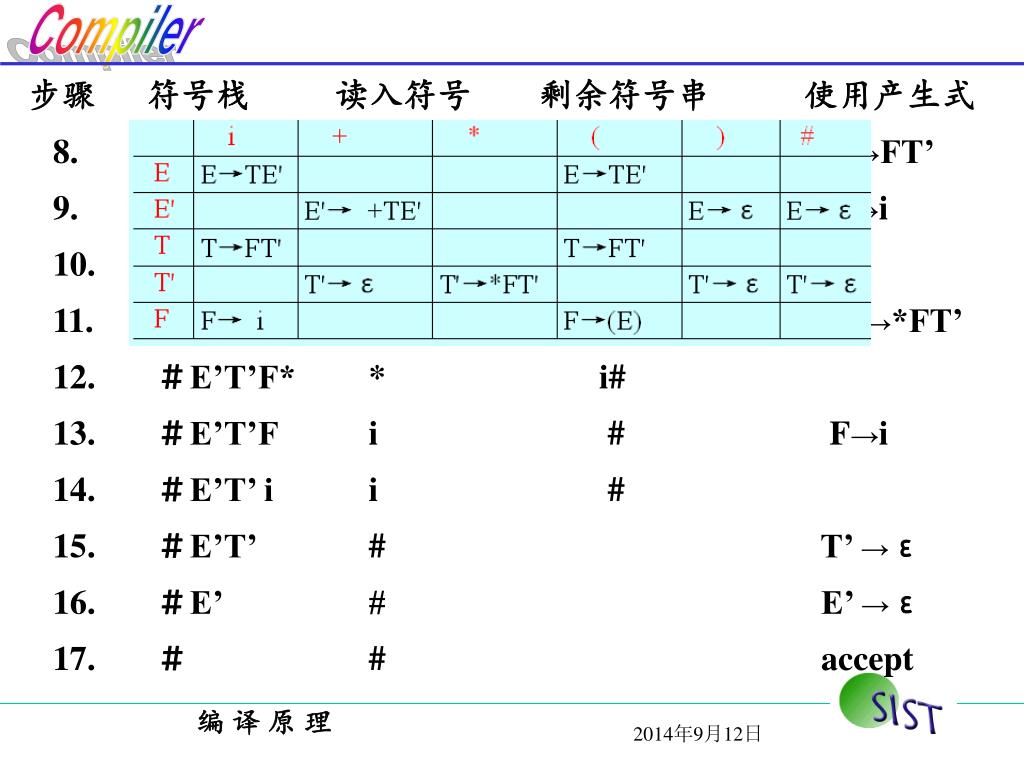 Compiler

步骤 符号栈 读入符号 剩余符号串 使用产生式

8. →FT'

9. →i

10.

11. →*FT'

|  | i | + | * | ( | ) | # |
|---|---|---|---|---|---|---|
| E | E→TE' |  |  | E→TE' |  |  |
| E' |  | E'→ +TE' |  |  | E→ ε | E→ ε |
| T | T→FT' |  |  | T→FT' |  |  |
| T' |  | T'→ ε | T'→*FT' |  | T'→ ε | T'→ ε |
| F | F→ i |  |  | F→(E) |  |  |

12. # E'T'F* * i#

13. # E'T'F i # F→i

14. # E'T' i i #

15. # E'T' # T' → ε

16. # E' # E' → ε

17. # # accept

编 译 原 理

2014年9月12日

SIST